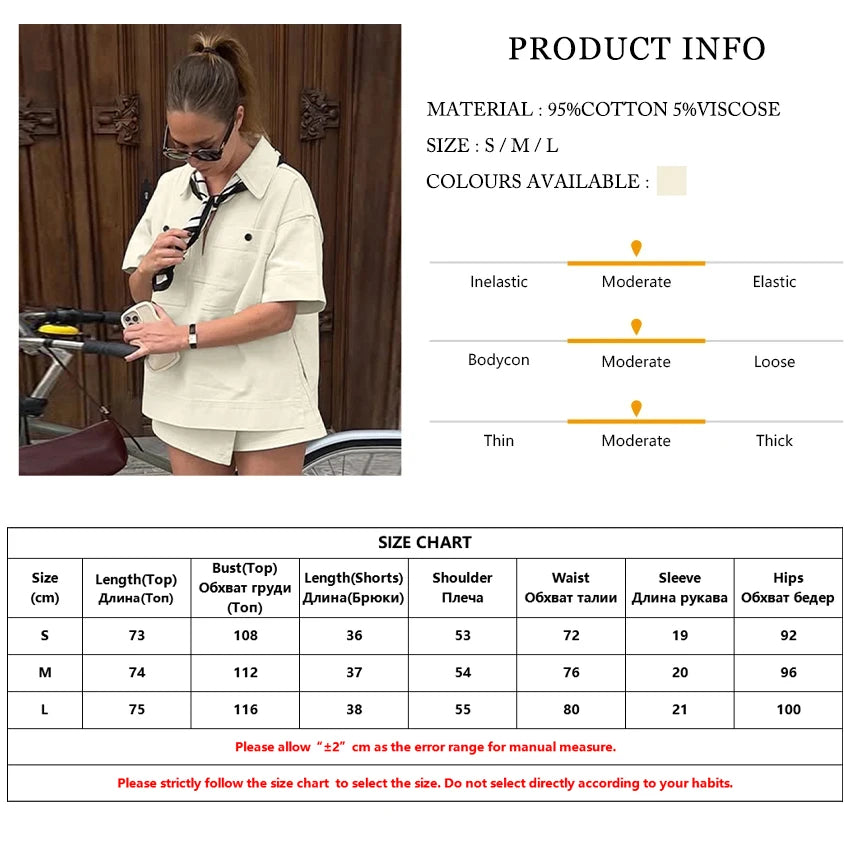 PRODUCT INFO

MATERIAL : 95%COTTON 5%VISCOSE

SIZE : S / M / L

COLOURS AVAILABLE :

Inelastic Moderate Elastic

Bodycon Moderate Loose

Thin Moderate Thick

SIZE CHART

| Size (cm) | Length(Top) Длина(Топ) | Bust(Top) Обхват груди (Топ) | Length(Shorts) Длина(Брюки) | Shoulder Плеча | Waist Обхват талии | Sleeve Длина рукава | Hips Обхват бедер |
|---|---|---|---|---|---|---|---|
| S | 73 | 108 | 36 | 53 | 72 | 19 | 92 |
| M | 74 | 112 | 37 | 54 | 76 | 20 | 96 |
| L | 75 | 116 | 38 | 55 | 80 | 21 | 100 |

Please allow "±2" cm as the error range for manual measure.

Please strictly follow the size chart to select the size. Do not select directly according to your habits.